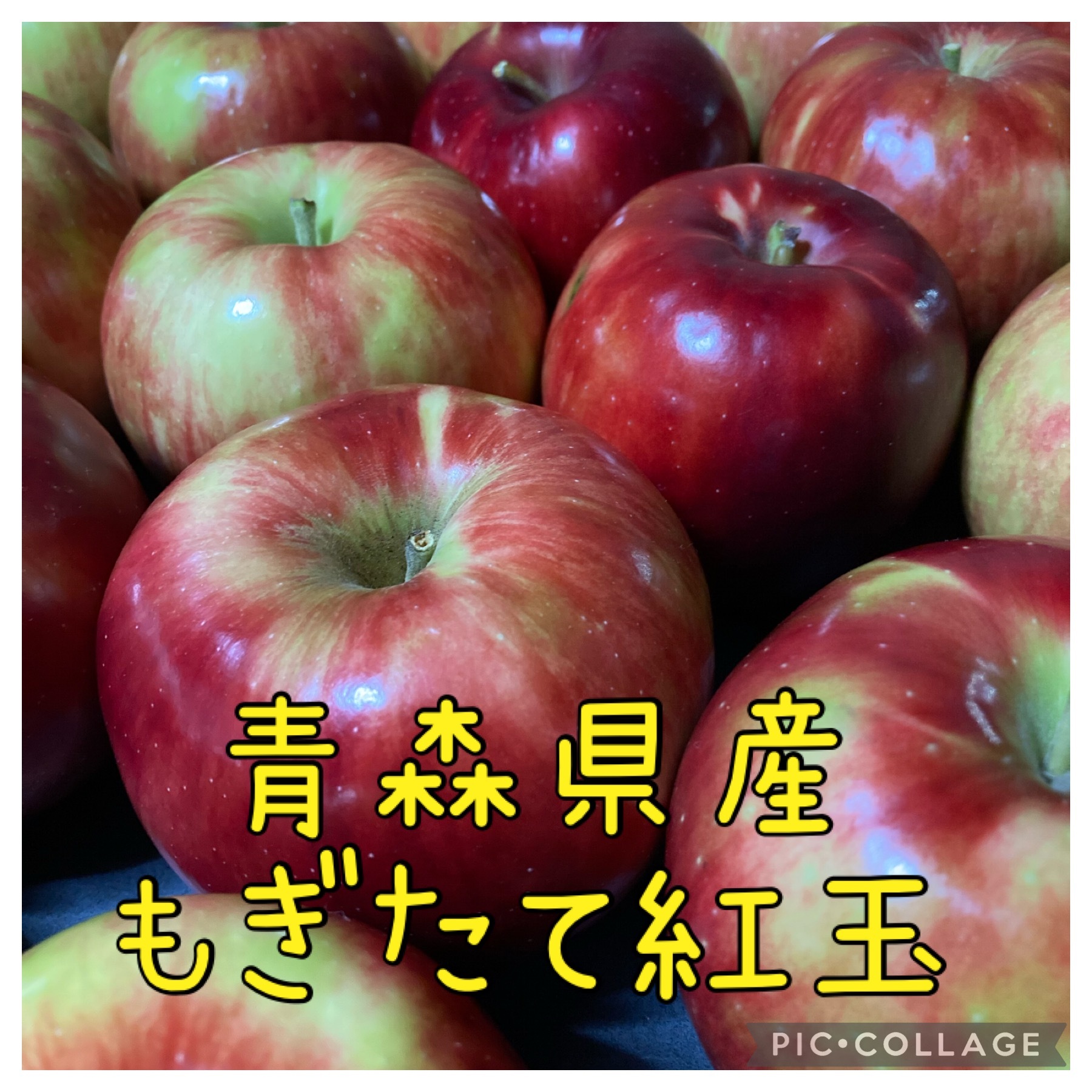 青森県産
もぎたて紅玉

PIC•COLLAGE